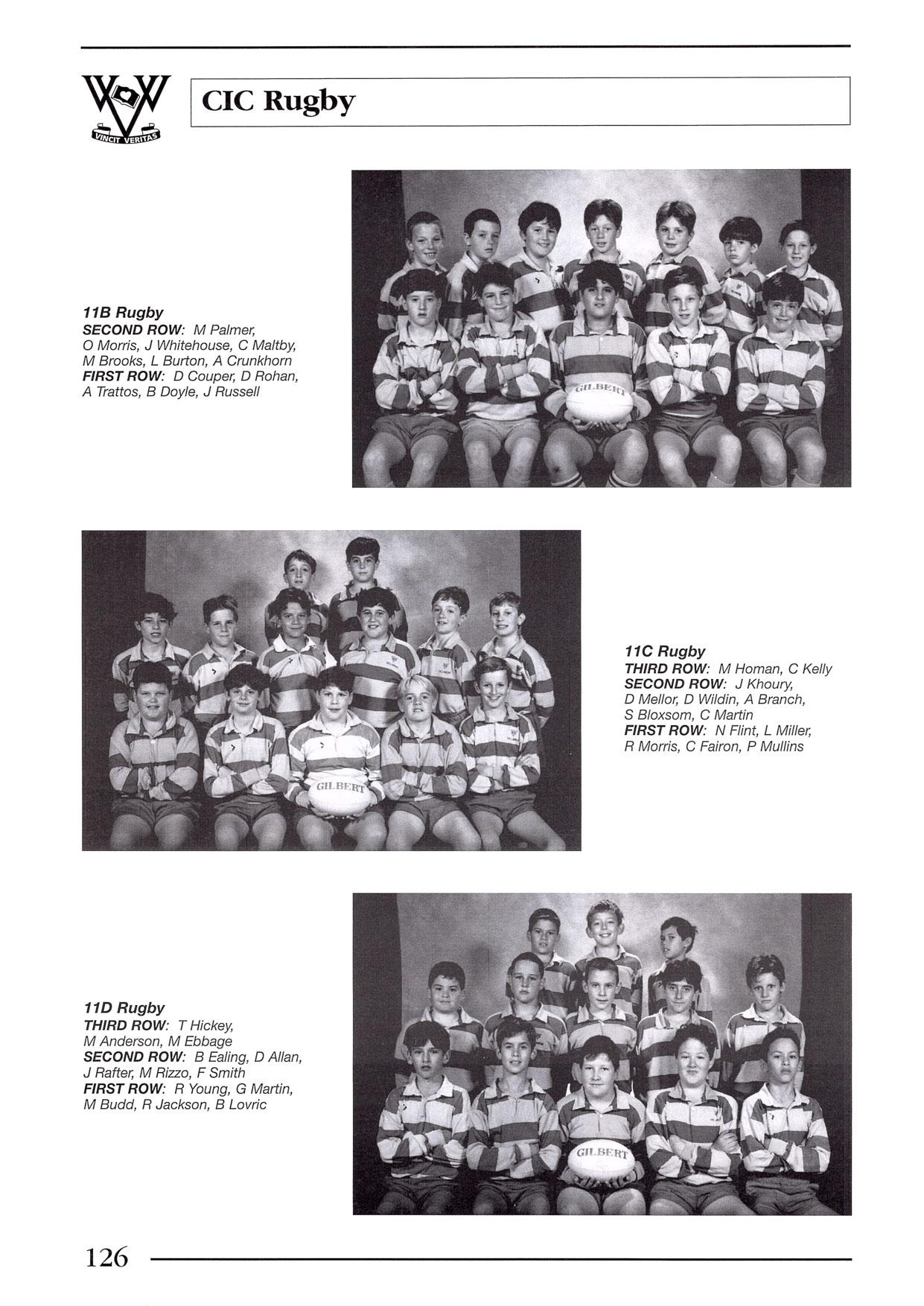 VINCIT VERITAS

CIC Rugby

11B Rugby
SECOND ROW: M Palmer, O Morris, J Whitehouse, C Maltby, M Brooks, L Burton, A Crunkhorn
FIRST ROW: D Couper, D Rohan, A Trattos, B Doyle, J Russell

GILBERT

GILBERT

11C Rugby
THIRD ROW: M Homan, C Kelly
SECOND ROW: J Khoury, D Mellor, D Wildin, A Branch, S Bloxsom, C Martin
FIRST ROW: N Flint, L Miller, R Morris, C Fairon, P Mullins

11D Rugby
THIRD ROW: T Hickey, M Anderson, M Ebbage
SECOND ROW: B Ealing, D Allan, J Rafter, M Rizzo, F Smith
FIRST ROW: R Young, G Martin, M Budd, R Jackson, B Lovric

GILBERT

126